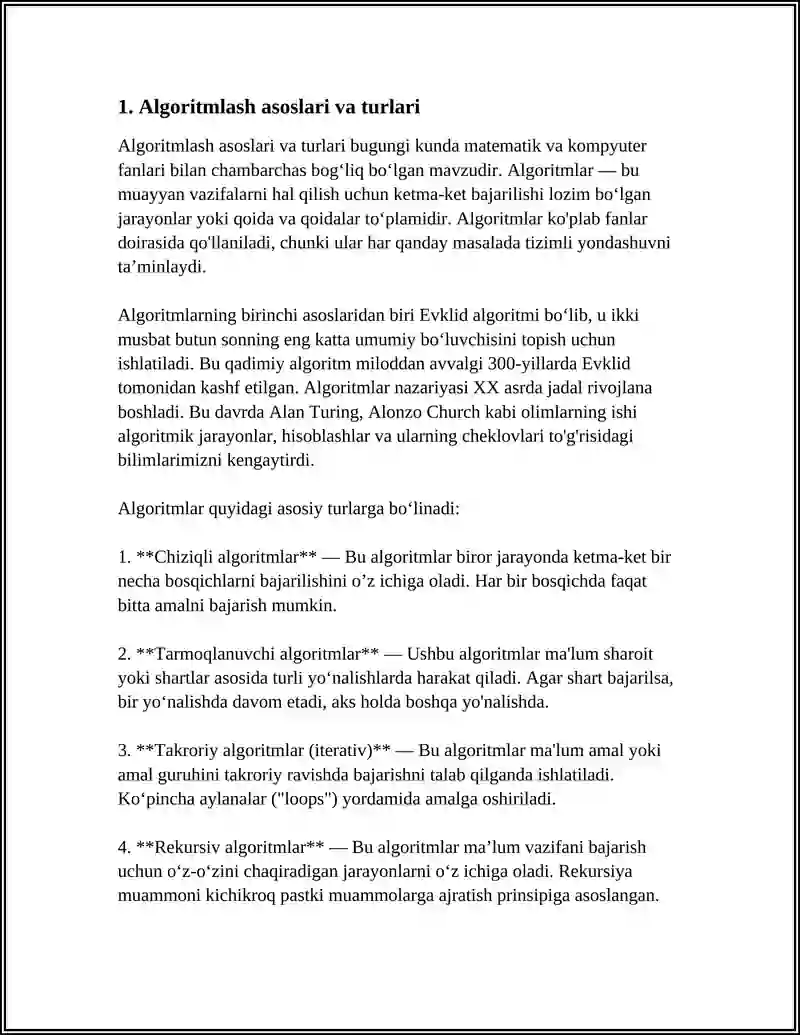 1. Algoritmlash asoslari va turlari

Algoritmlash asoslari va turlari bugungi kunda matematik va kompyuter fanlari bilan chambarchas bog'liq bo'lgan mavzudir. Algoritmlar — bu muayyan vazifalarni hal qilish uchun ketma-ket bajarilishi lozim bo'lgan jarayonlar yoki qoida va qoidalar to'plamidir. Algoritmlar ko'plab fanlar doirasida qo'llaniladi, chunki ular har qanday masalada tizimli yondashuvni ta'minlaydi.

Algoritmlarning birinchi asoslaridan biri Evklid algoritmi bo'lib, u ikki musbat butun sonning eng katta umumiy bo'luvchisini topish uchun ishlatiladi. Bu qadimiy algoritm miloddan avvalgi 300-yillarda Evklid tomonidan kashf etilgan. Algoritmlar nazariyasi XX asrda jadal rivojlana boshladi. Bu davrda Alan Turing, Alonzo Church kabi olimlarning ishi algoritmik jarayonlar, hisoblashlar va ularning cheklovlari to'g'risidagi bilimlarimizni kengaytirdi.

Algoritmlar quyidagi asosiy turlarga bo'linadi:

1. **Chiziqli algoritmlar** — Bu algoritmlar biror jarayonda ketma-ket bir necha bosqichlarni bajarilishini o'z ichiga oladi. Har bir bosqichda faqat bitta amalni bajarish mumkin.

2. **Tarmoqlanuvchi algoritmlar** — Ushbu algoritmlar ma'lum sharoit yoki shartlar asosida turli yo'nalishlarda harakat qiladi. Agar shart bajarilsa, bir yo'nalishda davom etadi, aks holda boshqa yo'nalishda.

3. **Takroriy algoritmlar (iterativ)** — Bu algoritmlar ma'lum amal yoki amal guruhini takroriy ravishda bajarishni talab qilganda ishlatiladi. Ko'pincha aylanalar ("loops") yordamida amalga oshiriladi.

4. **Rekursiv algoritmlar** — Bu algoritmlar ma'lum vazifani bajarish uchun o'z-o'zini chaqiradigan jarayonlarni o'z ichiga oladi. Rekursiya muammoni kichikroq pastki muammolarga ajratish prinsipiga asoslangan.